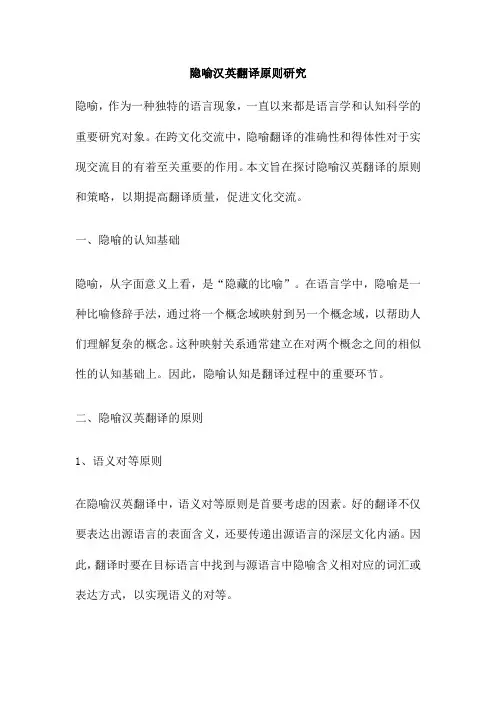 隐喻汉英翻译原则研究

隐喻，作为一种独特的语言现象，一直以来都是语言学和认知科学的重要研究对象。在跨文化交流中，隐喻翻译的准确性和得体性对于实现交流目的有着至关重要的作用。本文旨在探讨隐喻汉英翻译的原则和策略，以期提高翻译质量，促进文化交流。

一、隐喻的认知基础

隐喻，从字面意义上看，是“隐藏的比喻”。在语言学中，隐喻是一种比喻修辞手法，通过将一个概念域映射到另一个概念域，以帮助人们理解复杂的概念。这种映射关系通常建立在对两个概念之间的相似性的认知基础上。因此，隐喻认知是翻译过程中的重要环节。

二、隐喻汉英翻译的原则

1、语义对等原则

在隐喻汉英翻译中，语义对等原则是首要考虑的因素。好的翻译不仅要表达出源语言的表面含义，还要传递出源语言的深层文化内涵。因此，翻译时要在目标语言中找到与源语言中隐喻含义相对应的词汇或表达方式，以实现语义的对等。